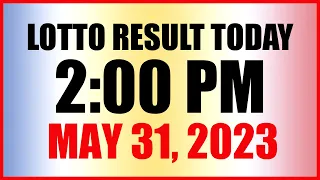 LOTTO RESULT TODAY
2:00 PM
MAY 31, 2023